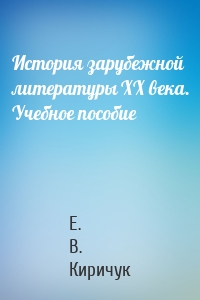 История зарубежной литературы XX века. Учебное пособие

Е.
В.
Киричук